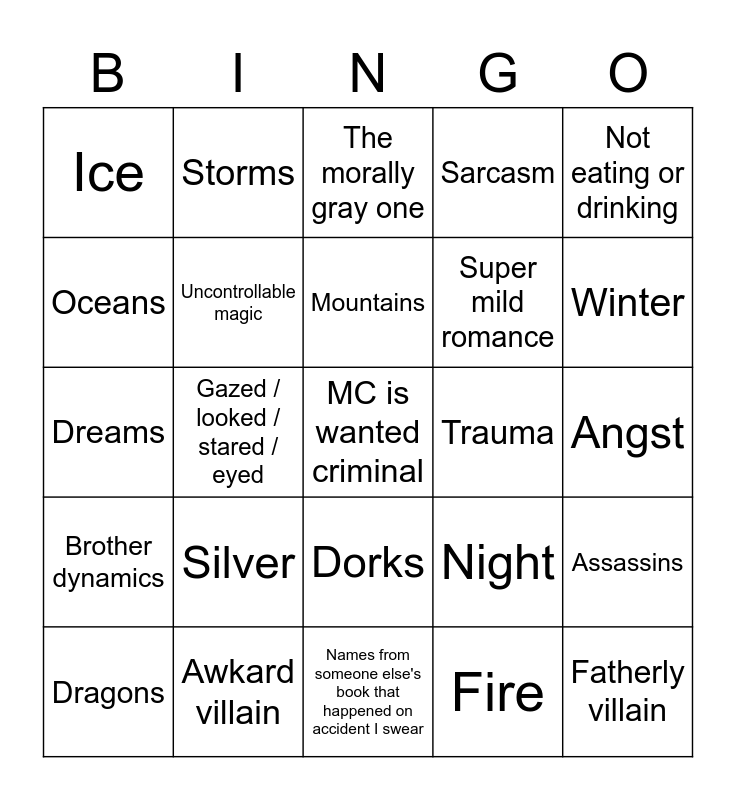 | B | I | N | G | O |
|---|---|---|---|---|
| Ice | Storms | The morally gray one | Sarcasm | Not eating or drinking |
| Oceans | Uncontrollable magic | Mountains | Super mild romance | Winter |
| Dreams | Gazed / looked / stared / eyed | MC is wanted criminal | Trauma | Angst |
| Brother dynamics | Silver | Dorks | Night | Assassins |
| Dragons | Awkard villain | Names from someone else's book that happened on accident I swear | Fire | Fatherly villain |